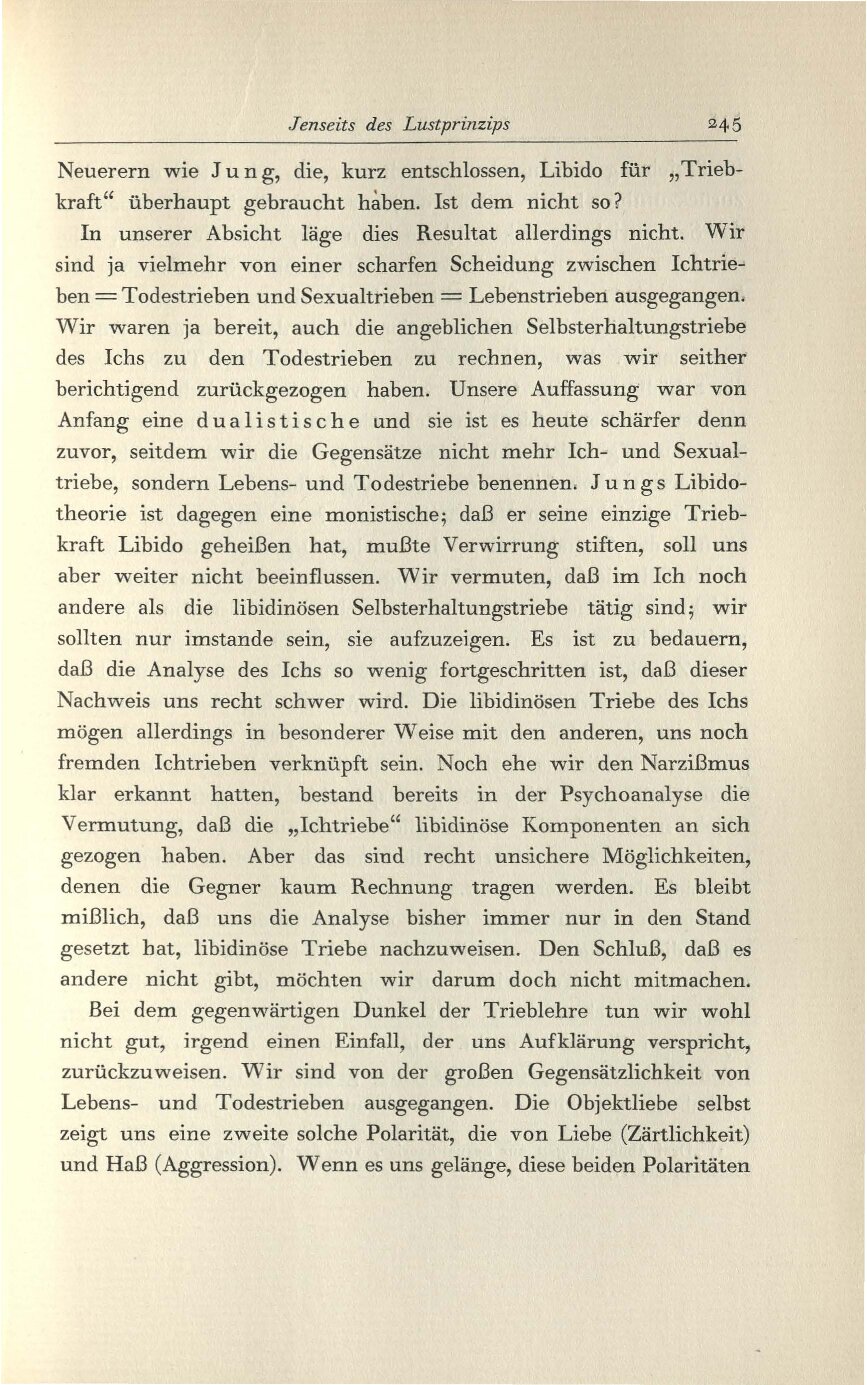 Jenseits des Lustprinzips 245

Neuerern wie Jung, die, kurz entschlossen, Libido für „Triebkraft“ überhaupt gebraucht haben. Ist dem nicht so?

In unserer Absicht läge dies Resultat allerdings nicht. Wir sind ja vielmehr von einer scharfen Scheidung zwischen Ichtrieben = Todestrieben und Sexualtrieben = Lebenstrieben ausgegangen. Wir waren ja bereit, auch die angeblichen Selbsterhaltungstriebe des Ichs zu den Todestrieben zu rechnen, was wir seither berichtigend zurückgezogen haben. Unsere Auffassung war von Anfang eine dualistische und sie ist es heute schärfer denn zuvor, seitdem wir die Gegensätze nicht mehr Ich- und Sexualtriebe, sondern Lebens- und Todestriebe benennen. Jungs Libidotheorie ist dagegen eine monistische; daß er seine einzige Triebkraft Libido geheißen hat, mußte Verwirrung stiften, soll uns aber weiter nicht beeinflussen. Wir vermuten, daß im Ich noch andere als die libidinösen Selbsterhaltungstriebe tätig sind; wir sollten nur imstande sein, sie aufzuzeigen. Es ist zu bedauern, daß die Analyse des Ichs so wenig fortgeschritten ist, daß dieser Nachweis uns recht schwer wird. Die libidinösen Triebe des Ichs mögen allerdings in besonderer Weise mit den anderen, uns noch fremden Ichtrieben verknüpft sein. Noch ehe wir den Narzißmus klar erkannt hatten, bestand bereits in der Psychoanalyse die Vermutung, daß die „Ichtriebe“ libidinöse Komponenten an sich gezogen haben. Aber das sind recht unsichere Möglichkeiten, denen die Gegner kaum Rechnung tragen werden. Es bleibt mißlich, daß uns die Analyse bisher immer nur in den Stand gesetzt hat, libidinöse Triebe nachzuweisen. Den Schluß, daß es andere nicht gibt, möchten wir darum doch nicht mitmachen.

Bei dem gegenwärtigen Dunkel der Trieblehre tun wir wohl nicht gut, irgend einen Einfall, der uns Aufklärung verspricht, zurückzuweisen. Wir sind von der großen Gegensätzlichkeit von Lebens- und Todestrieben ausgegangen. Die Objektliebe selbst zeigt uns eine zweite solche Polarität, die von Liebe (Zärtlichkeit) und Haß (Aggression). Wenn es uns gelänge, diese beiden Polaritäten